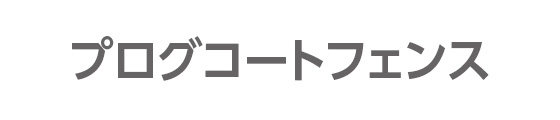 プログコートフェンス